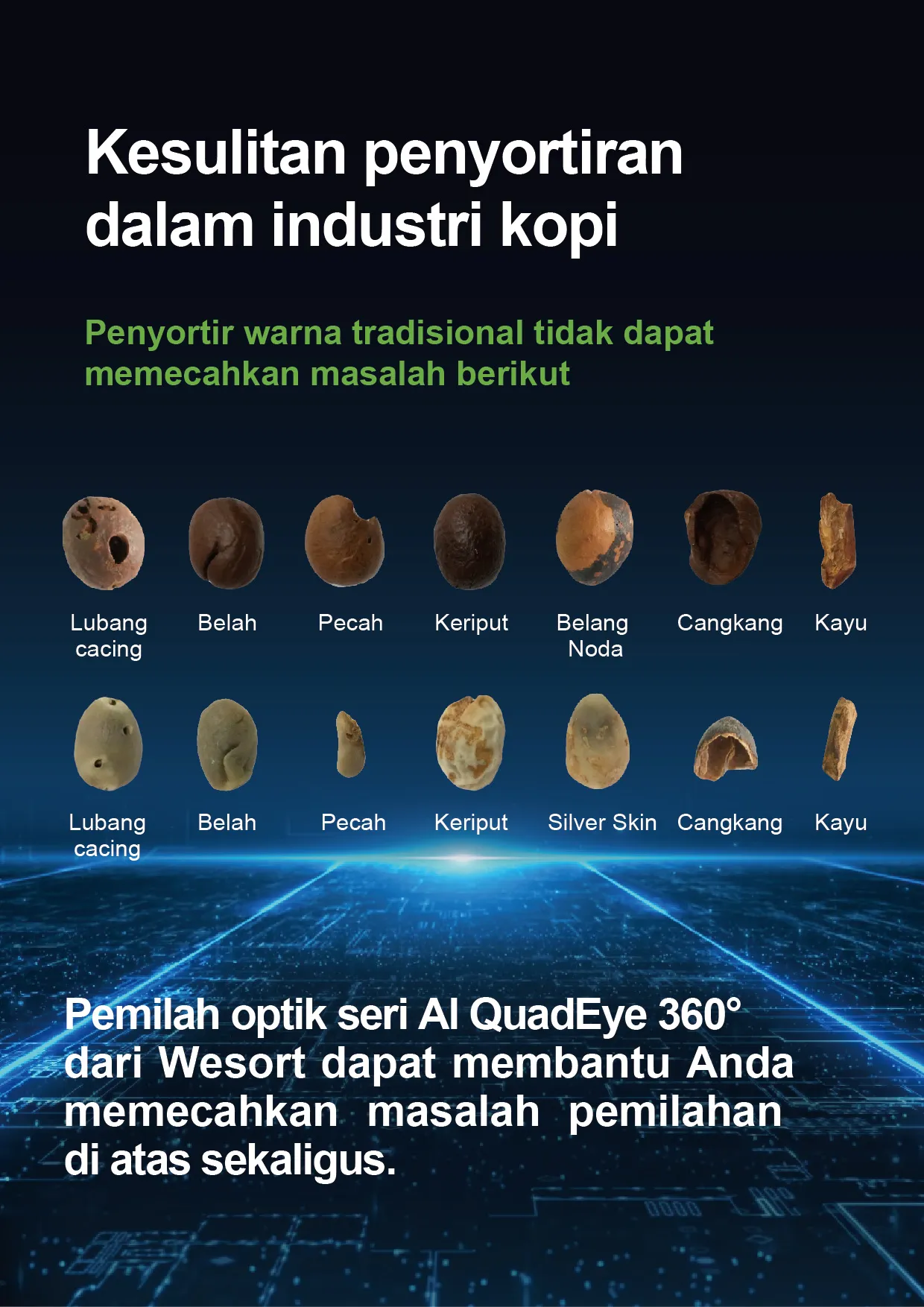 Kesulitan penyortiran dalam industri kopi

Penyortir warna tradisional tidak dapat memecahkan masalah berikut

Lubang cacing

Belah

Pecah

Keriput

Belang Noda

Cangkang

Kayu

Lubang cacing

Belah

Pecah

Keriput

Silver Skin

Cangkang

Kayu

Pemilah optik seri AI QuadEye 360° dari Wesort dapat membantu Anda memecahkan masalah pemilahan di atas sekaligus.